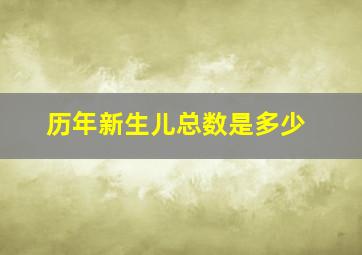 历年新生儿总数是多少